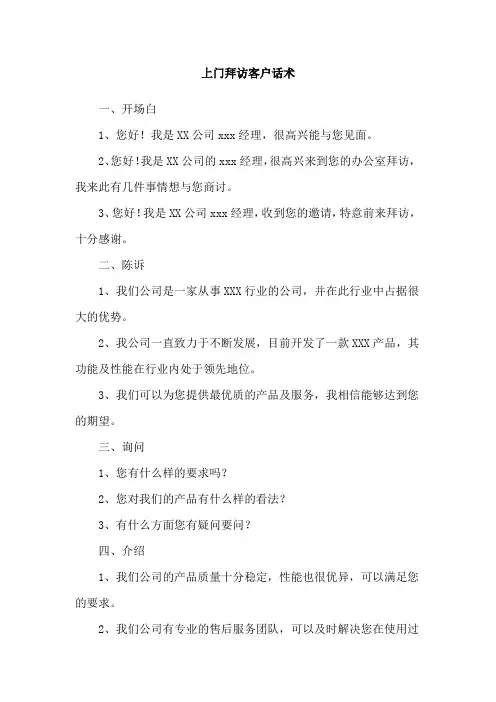 上门拜访客户话术

一、开场白

1、您好！我是XX公司xxx经理，很高兴能与您见面。

2、您好！我是XX公司的xxx经理，很高兴来到您的办公室拜访，我来此有几件事情想与您商讨。

3、您好！我是XX公司xxx经理，收到您的邀请，特意前来拜访，十分感谢。

二、陈诉

1、我们公司是一家从事XXX行业的公司，并在此行业中占据很大的优势。

2、我公司一直致力于不断发展，目前开发了一款XXX产品，其功能及性能在行业内处于领先地位。

3、我们可以为您提供最优质的产品及服务，我相信能够达到您的期望。

三、询问

1、您有什么样的要求吗？

2、您对我们的产品有什么样的看法？

3、有什么方面您有疑问要问？

四、介绍

1、我们公司的产品质量十分稳定，性能也很优异，可以满足您的要求。

2、我们公司有专业的售后服务团队，可以及时解决您在使用过